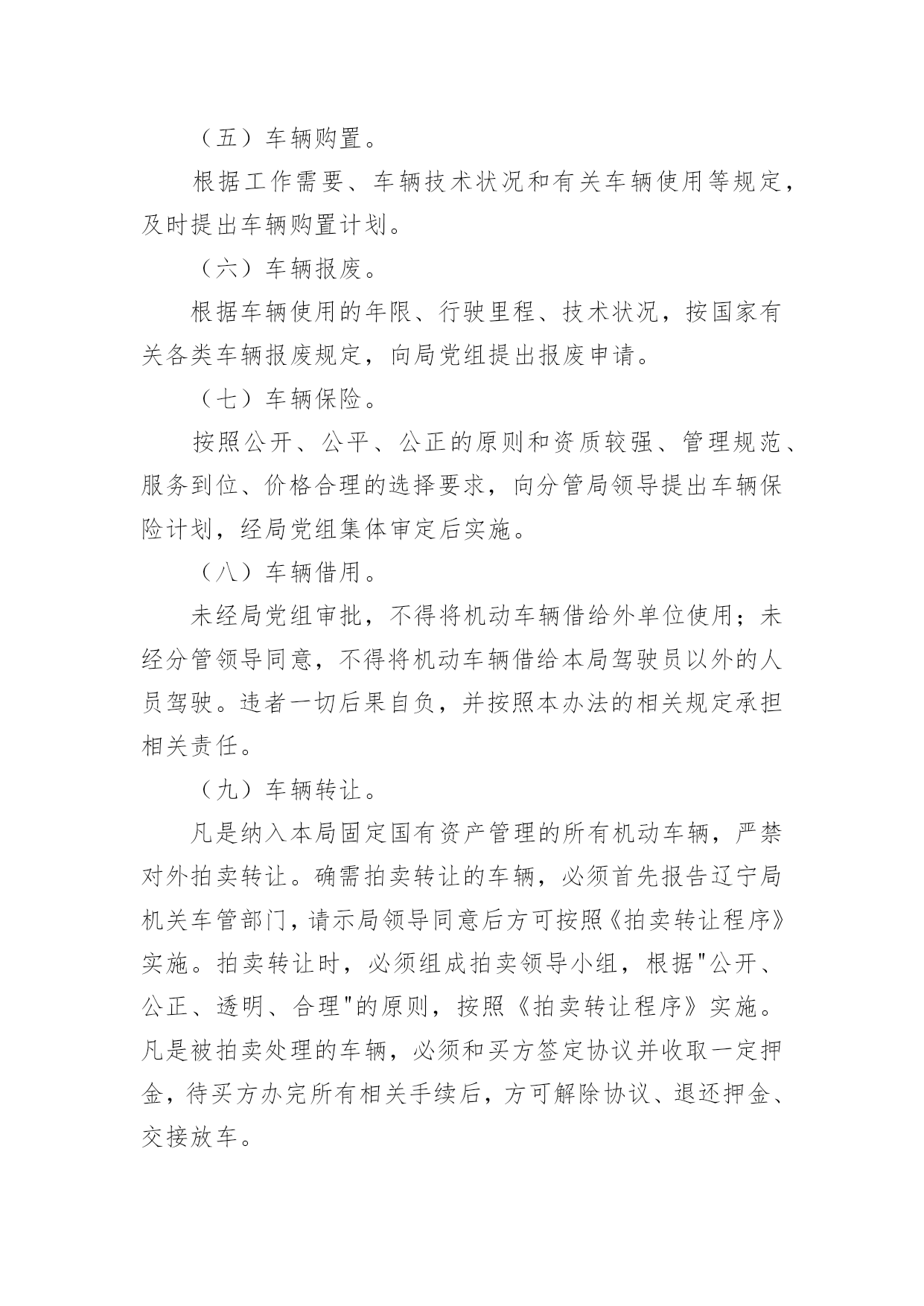 （五）车辆购置。

根据工作需要、车辆技术状况和有关车辆使用等规定，及时提出车辆购置计划。

（六）车辆报废。

根据车辆使用的年限、行驶里程、技术状况，按国家有关各类车辆报废规定，向局党组提出报废申请。

（七）车辆保险。

按照公开、公平、公正的原则和资质较强、管理规范、服务到位、价格合理的选择要求，向分管局领导提出车辆保险计划，经局党组集体审定后实施。

（八）车辆借用。

未经局党组审批，不得将机动车辆借给外单位使用；未经分管领导同意，不得将机动车辆借给本局驾驶员以外的人员驾驶。违者一切后果自负，并按照本办法的相关规定承担相关责任。

（九）车辆转让。

凡是纳入本局固定国有资产管理的所有机动车辆，严禁对外拍卖转让。确需拍卖转让的车辆，必须首先报告辽宁局机关车管部门，请示局领导同意后方可按照《拍卖转让程序》实施。拍卖转让时，必须组成拍卖领导小组，根据"公开、公正、透明、合理"的原则，按照《拍卖转让程序》实施。凡是被拍卖处理的车辆，必须和买方签定协议并收取一定押金，待买方办完所有相关手续后，方可解除协议、退还押金、交接放车。